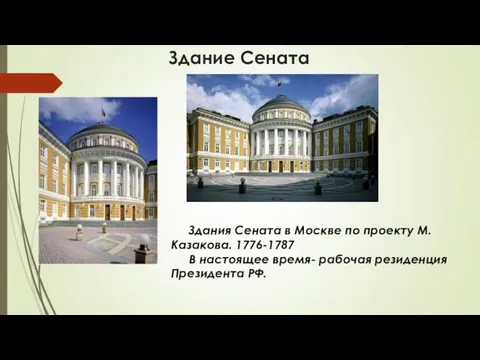 Здание Сената

Здания Сената в Москве по проекту М. Казакова. 1776-1787

В настоящее время- рабочая резиденция Президента РФ.